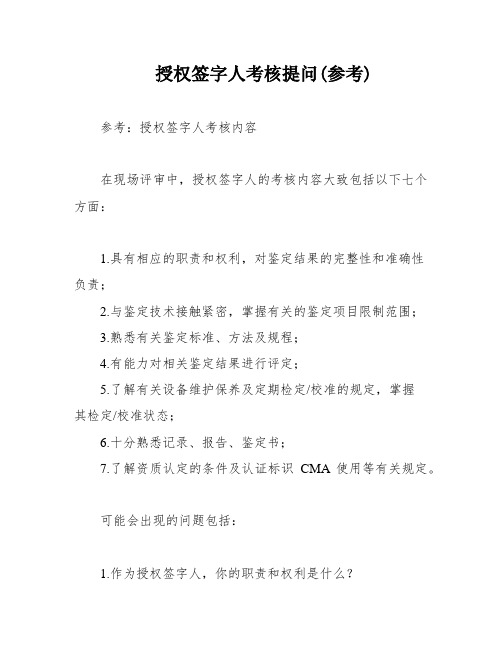 授权签字人考核提问(参考)

参考：授权签字人考核内容

在现场评审中，授权签字人的考核内容大致包括以下七个方面：

1.具有相应的职责和权利，对鉴定结果的完整性和准确性负责；

2.与鉴定技术接触紧密，掌握有关的鉴定项目限制范围；

3.熟悉有关鉴定标准、方法及规程；

4.有能力对相关鉴定结果进行评定；

5.了解有关设备维护保养及定期检定/校准的规定，掌握其检定/校准状态；

6.十分熟悉记录、报告、鉴定书；

7.了解资质认定的条件及认证标识 CMA 使用等有关规定。

可能会出现的问题包括：

1.作为授权签字人，你的职责和权利是什么？